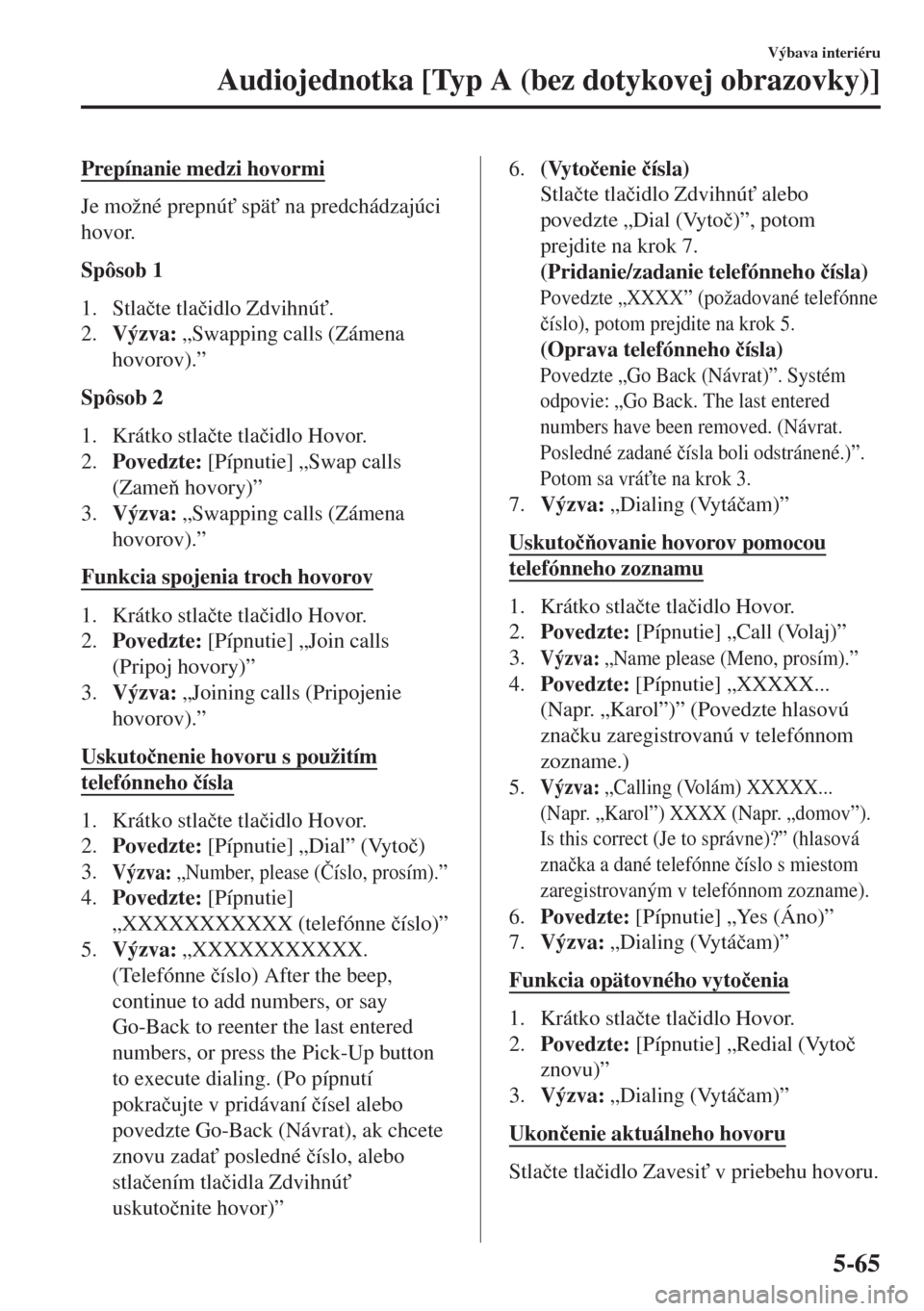 Výbava interiéru

Audiojednotka [Typ A (bez dotykovej obrazovky)]

Prepínanie medzi hovormi

Je možné prepnúť späť na predchádzajúci hovor.

Spôsob 1

1. Stlačte tlačidlo Zdvihnúť.
2. Výzva: „Swapping calls (Zámena hovorov).”

Spôsob 2

1. Krátko stlačte tlačidlo Hovor.
2. Povedzte: [Pípnutie] „Swap calls (Zameň hovory)”
3. Výzva: „Swapping calls (Zámena hovorov).”

Funkcia spojenia troch hovorov

1. Krátko stlačte tlačidlo Hovor.
2. Povedzte: [Pípnutie] „Join calls (Pripoj hovory)”
3. Výzva: „Joining calls (Pripojenie hovorov).”

Uskutočnenie hovoru s použitím telefónneho čísla

1. Krátko stlačte tlačidlo Hovor.
2. Povedzte: [Pípnutie] „Dial” (Vytoč)
3. Výzva: „Number, please (Číslo, prosím).”
4. Povedzte: [Pípnutie] „XXXXXXXXXXX (telefónne číslo)”
5. Výzva: „XXXXXXXXXXX. (Telefónne číslo) After the beep, continue to add numbers, or say Go-Back to reenter the last entered numbers, or press the Pick-Up button to execute dialing. (Po pípnutí pokračujte v pridávaní čísel alebo povedzte Go-Back (Návrat), ak chcete znovu zadať posledné číslo, alebo stlačením tlačidla Zdvihnúť uskutočnite hovor)”
6. (Vytočenie čísla)
Stlačte tlačidlo Zdvihnúť alebo povedzte „Dial (Vytoč)”, potom prejdite na krok 7.
(Pridanie/zadanie telefónneho čísla)
Povedzte „XXXX” (požadované telefónne číslo), potom prejdite na krok 5.
(Oprava telefónneho čísla)
Povedzte „Go Back (Návrat)”. Systém odpovie: „Go Back. The last entered numbers have been removed. (Návrat. Posledné zadané čísla boli odstránené.)”. Potom sa vráťte na krok 3.
7. Výzva: „Dialing (Vytáčam)”

Uskutočňovanie hovorov pomocou telefónneho zoznamu

1. Krátko stlačte tlačidlo Hovor.
2. Povedzte: [Pípnutie] „Call (Volaj)”
3. Výzva: „Name please (Meno, prosím).”
4. Povedzte: [Pípnutie] „XXXXX... (Napr. „Karol”)” (Povedzte hlasovú značku zaregistrovanú v telefónnom zozname.)
5. Výzva: „Calling (Volám) XXXXX... (Napr. „Karol”) XXXX (Napr. „domov”). Is this correct (Je to správne)?” (hlasová značka a dané telefónne číslo s miestom zaregistrovaným v telefónnom zozname).
6. Povedzte: [Pípnutie] „Yes (Áno)”
7. Výzva: „Dialing (Vytáčam)”

Funkcia opätovného vytočenia

1. Krátko stlačte tlačidlo Hovor.
2. Povedzte: [Pípnutie] „Redial (Vytoč znovu)”
3. Výzva: „Dialing (Vytáčam)”

Ukončenie aktuálneho hovoru

Stlačte tlačidlo Zavesiť v priebehu hovoru.

5-65

carmanualsonline.info